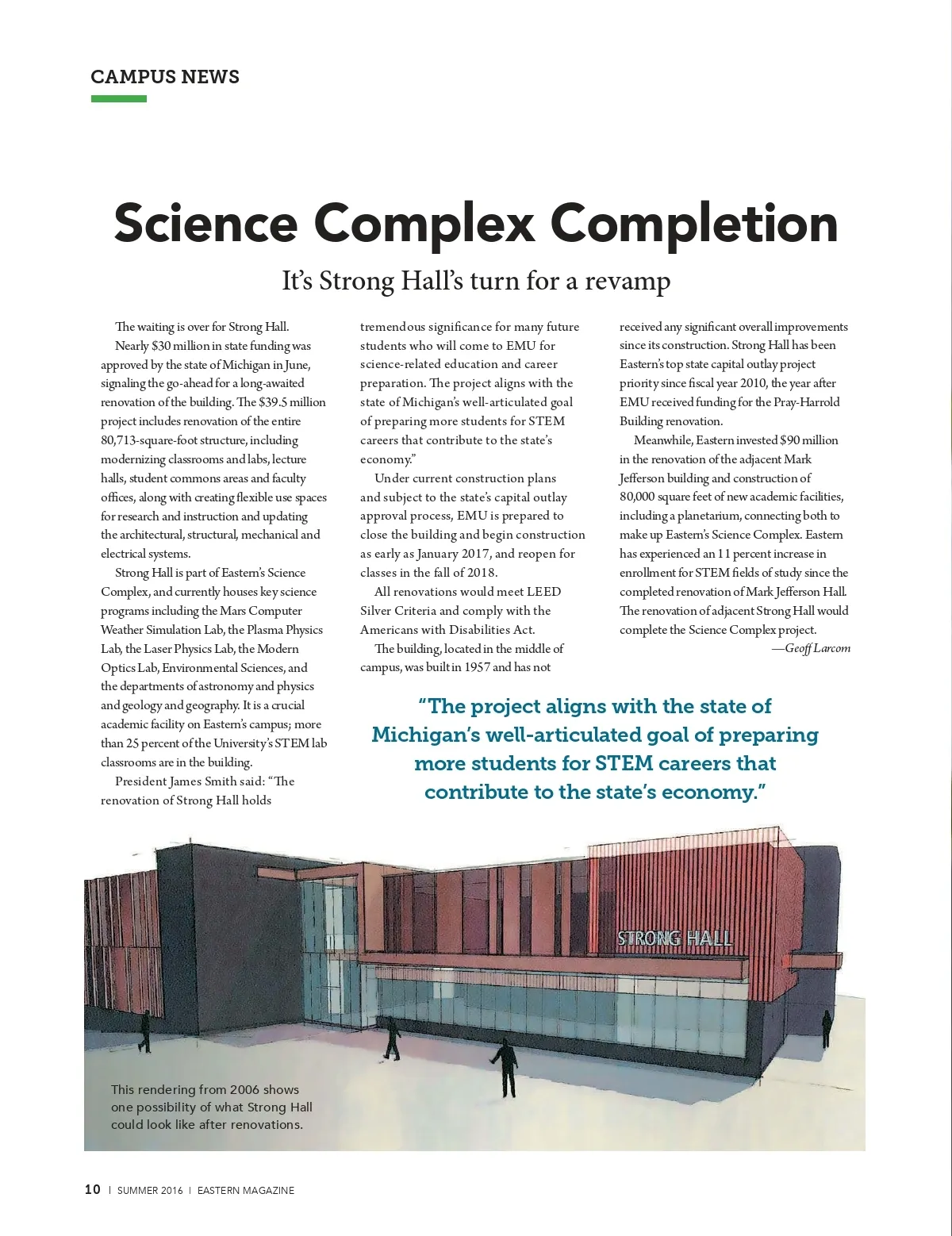 CAMPUS NEWS

Science Complex Completion

It's Strong Hall's turn for a revamp

The waiting is over for Strong Hall.

Nearly $30 million in state funding was approved by the state of Michigan in June, signaling the go-ahead for a long-awaited renovation of the building. The $39.5 million project includes renovation of the entire 80,713-square-foot structure, including modernizing classrooms and labs, lecture halls, student commons areas and faculty offices, along with creating flexible use spaces for research and instruction and updating the architectural, structural, mechanical and electrical systems.

Strong Hall is part of Eastern's Science Complex, and currently houses key science programs including the Mars Computer Weather Simulation Lab, the Plasma Physics Lab, the Laser Physics Lab, the Modern Optics Lab, Environmental Sciences, and the departments of astronomy and physics and geology and geography. It is a crucial academic facility on Eastern's campus; more than 25 percent of the University's STEM lab classrooms are in the building.

President James Smith said: "The renovation of Strong Hall holds tremendous significance for many future students who will come to EMU for science-related education and career preparation. The project aligns with the state of Michigan's well-articulated goal of preparing more students for STEM careers that contribute to the state's economy."

Under current construction plans and subject to the state's capital outlay approval process, EMU is prepared to close the building and begin construction as early as January 2017, and reopen for classes in the fall of 2018.

All renovations would meet LEED Silver Criteria and comply with the Americans with Disabilities Act.

The building, located in the middle of campus, was built in 1957 and has not received any significant overall improvements since its construction. Strong Hall has been Eastern's top state capital outlay project priority since fiscal year 2010, the year after EMU received funding for the Pray-Harrold Building renovation.

Meanwhile, Eastern invested $90 million in the renovation of the adjacent Mark Jefferson building and construction of 80,000 square feet of new academic facilities, including a planetarium, connecting both to make up Eastern's Science Complex. Eastern has experienced an 11 percent increase in enrollment for STEM fields of study since the completed renovation of Mark Jefferson Hall. The renovation of adjacent Strong Hall would complete the Science Complex project.

—Geoff Larcom

"The project aligns with the state of Michigan's well-articulated goal of preparing more students for STEM careers that contribute to the state's economy."

STRONG HALL

This rendering from 2006 shows one possibility of what Strong Hall could look like after renovations.

10 | SUMMER 2016 | EASTERN MAGAZINE